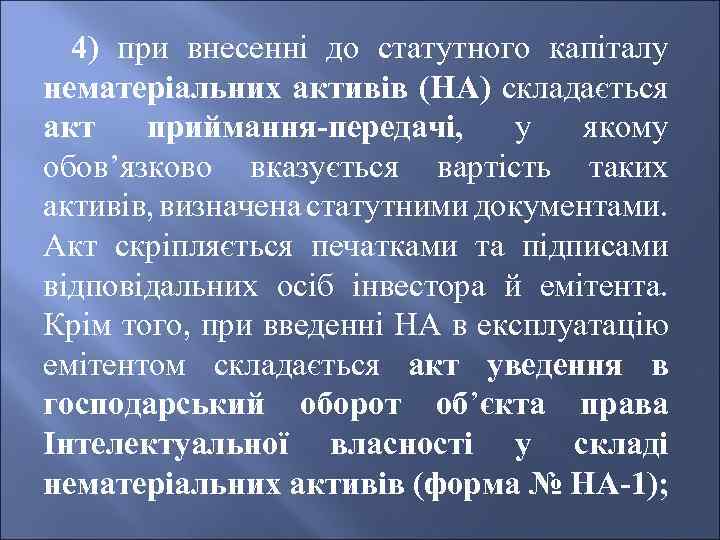 4) при внесенні до статутного капіталу нематеріальних активів (НА) складається акт приймання-передачі, у якому обов’язково вказується вартість таких активів, визначена статутними документами. Акт скріпляється печатками та підписами відповідальних осіб інвестора й емітента. Крім того, при введенні НА в експлуатацію емітентом складається акт уведення в господарський оборот об’єкта права Інтелектуальної власності у складі нематеріальних активів (форма № НА-1);